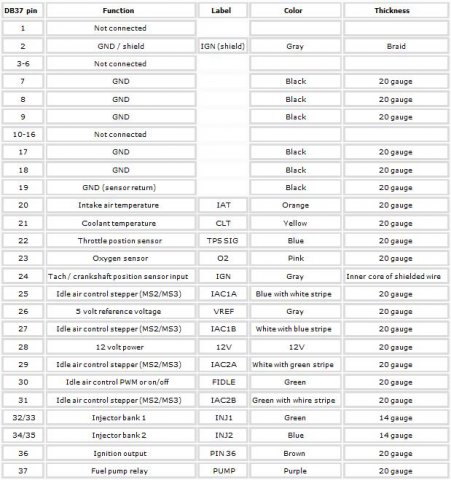 | DB37 pin | Function | Label | Color | Thickness |
|---|---|---|---|---|
| 1 | Not connected | | | |
| 2 | GND / shield | IGN (shield) | Gray | Braid |
| 3-6 | Not connected | | | |
| 7 | GND | | Black | 20 gauge |
| 8 | GND | | Black | 20 gauge |
| 9 | GND | | Black | 20 gauge |
| 10-16 | Not connected | | | |
| 17 | GND | | Black | 20 gauge |
| 18 | GND | | Black | 20 gauge |
| 19 | GND (sensor return) | | Black | 20 gauge |
| 20 | Intake air temperature | IAT | Orange | 20 gauge |
| 21 | Coolant temperature | CLT | Yellow | 20 gauge |
| 22 | Throttle postion sensor | TPS SIG | Blue | 20 gauge |
| 23 | Oxygen sensor | O2 | Pink | 20 gauge |
| 24 | Tach / crankshaft position sensor input | IGN | Gray | Inner core of shielded wire |
| 25 | Idle air control stepper (MS2/MS3) | IAC1A | Blue with white stripe | 20 gauge |
| 26 | 5 volt reference voltage | VREF | Gray | 20 gauge |
| 27 | Idle air control stepper (MS2/MS3) | IAC1B | White with blue stripe | 20 gauge |
| 28 | 12 volt power | 12V | 12V | 20 gauge |
| 29 | Idle air control stepper (MS2/MS3) | IAC2A | White with green stripe | 20 gauge |
| 30 | Idle air control PWM or on/off | FIDLE | Green | 20 gauge |
| 31 | Idle air control stepper (MS2/MS3) | IAC2B | Green with whire stripe | 20 gauge |
| 32/33 | Injector bank 1 | INJ1 | Green | 14 gauge |
| 34/35 | Injector bank 2 | INJ2 | Blue | 14 gauge |
| 36 | Ignition output | PIN 36 | Brown | 20 gauge |
| 37 | Fuel pump relay | PUMP | Purple | 20 gauge |